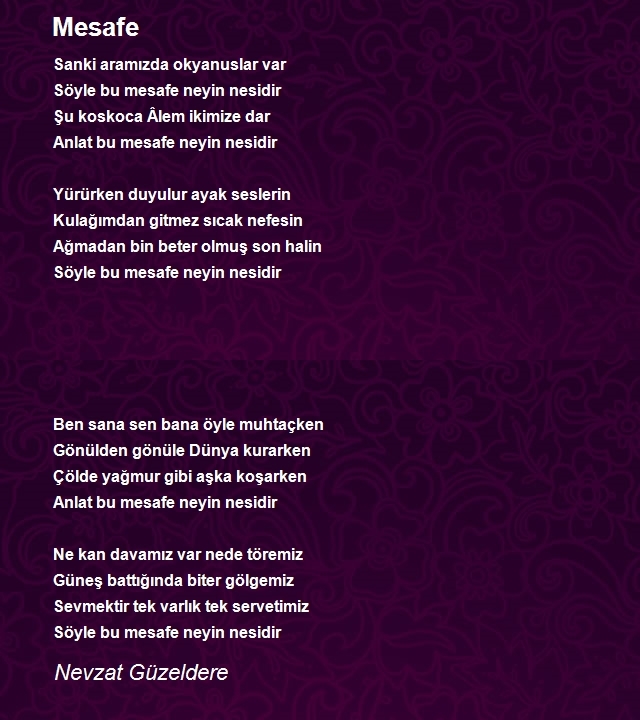 Mesafe

Sanki aramızda okyanuslar var
Söyle bu mesafe neyin nesidir
Şu koskoca Âlem ikimize dar
Anlat bu mesafe neyin nesidir

Yürürken duyulur ayak seslerin
Kulağımdan gitmez sıcak nefesin
Ağmadan bin beter olmuş son halin
Söyle bu mesafe neyin nesidir

Ben sana sen bana öyle muhtaçken
Gönülden gönüle Dünya kurarken
Çölde yağmur gibi aşka koşarken
Anlat bu mesafe neyin nesidir

Ne kan davamız var nede töremiz
Güneş battığında biter gölgemiz
Sevmektir tek varlık tek servetimiz
Söyle bu mesafe neyin nesidir

Nevzat Güzeldere